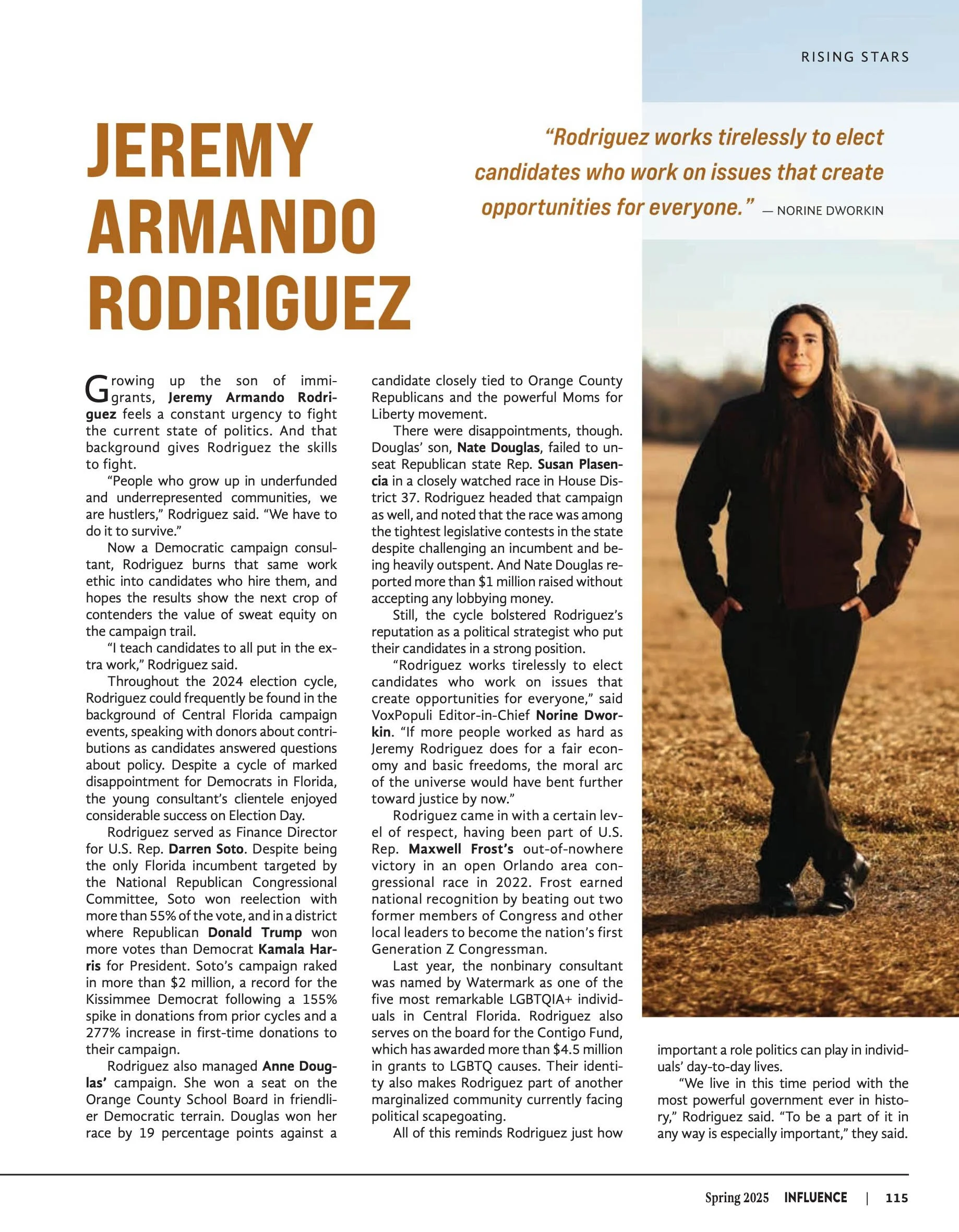 RISING STARS

JEREMY ARMANDO RODRIGUEZ

"Rodriguez works tirelessly to elect candidates who work on issues that create opportunities for everyone." — NORINE DWORKIN

Growing up the son of immigrants, Jeremy Armando Rodriguez feels a constant urgency to fight the current state of politics. And that background gives Rodriguez the skills to fight.

"People who grow up in underfunded and underrepresented communities, we are hustlers," Rodriguez said. "We have to do it to survive."

Now a Democratic campaign consultant, Rodriguez burns that same work ethic into candidates who hire them, and hopes the results show the next crop of contenders the value of sweat equity on the campaign trail.

"I teach candidates to all put in the extra work," Rodriguez said.

Throughout the 2024 election cycle, Rodriguez could frequently be found in the background of Central Florida campaign events, speaking with donors about contributions as candidates answered questions about policy. Despite a cycle of marked disappointment for Democrats in Florida, the young consultant's clientele enjoyed considerable success on Election Day.

Rodriguez served as Finance Director for U.S. Rep. Darren Soto. Despite being the only Florida incumbent targeted by the National Republican Congressional Committee, Soto won reelection with more than 55% of the vote, and in a district where Republican Donald Trump won more votes than Democrat Kamala Harris for President. Soto's campaign raked in more than $2 million, a record for the Kissimmee Democrat following a 155% spike in donations from prior cycles and a 277% increase in first-time donations to their campaign.

Rodriguez also managed Anne Douglas' campaign. She won a seat on the Orange County School Board in friendlier Democratic terrain. Douglas won her race by 19 percentage points against a candidate closely tied to Orange County Republicans and the powerful Moms for Liberty movement.

There were disappointments, though. Douglas' son, Nate Douglas, failed to unseat Republican state Rep. Susan Plasencia in a closely watched race in House District 37. Rodriguez headed that campaign as well, and noted that the race was among the tightest legislative contests in the state despite challenging an incumbent and being heavily outspent. And Nate Douglas reported more than $1 million raised without accepting any lobbying money.

Still, the cycle bolstered Rodriguez's reputation as a political strategist who put their candidates in a strong position.

"Rodriguez works tirelessly to elect candidates who work on issues that create opportunities for everyone," said VoxPopuli Editor-in-Chief Norine Dworkin. "If more people worked as hard as Jeremy Rodriguez does for a fair economy and basic freedoms, the moral arc of the universe would have bent further toward justice by now."

Rodriguez came in with a certain level of respect, having been part of U.S. Rep. Maxwell Frost's out-of-nowhere victory in an open Orlando area congressional race in 2022. Frost earned national recognition by beating out two former members of Congress and other local leaders to become the nation's first Generation Z Congressman.

Last year, the nonbinary consultant was named by Watermark as one of the five most remarkable LGBTQIA+ individuals in Central Florida. Rodriguez also serves on the board for the Contigo Fund, which has awarded more than $4.5 million in grants to LGBTQ causes. Their identity also makes Rodriguez part of another marginalized community currently facing political scapegoating.

All of this reminds Rodriguez just how important a role politics can play in individuals' day-to-day lives.

"We live in this time period with the most powerful government ever in history," Rodriguez said. "To be a part of it in any way is especially important," they said.

Spring 2025 INFLUENCE | 115